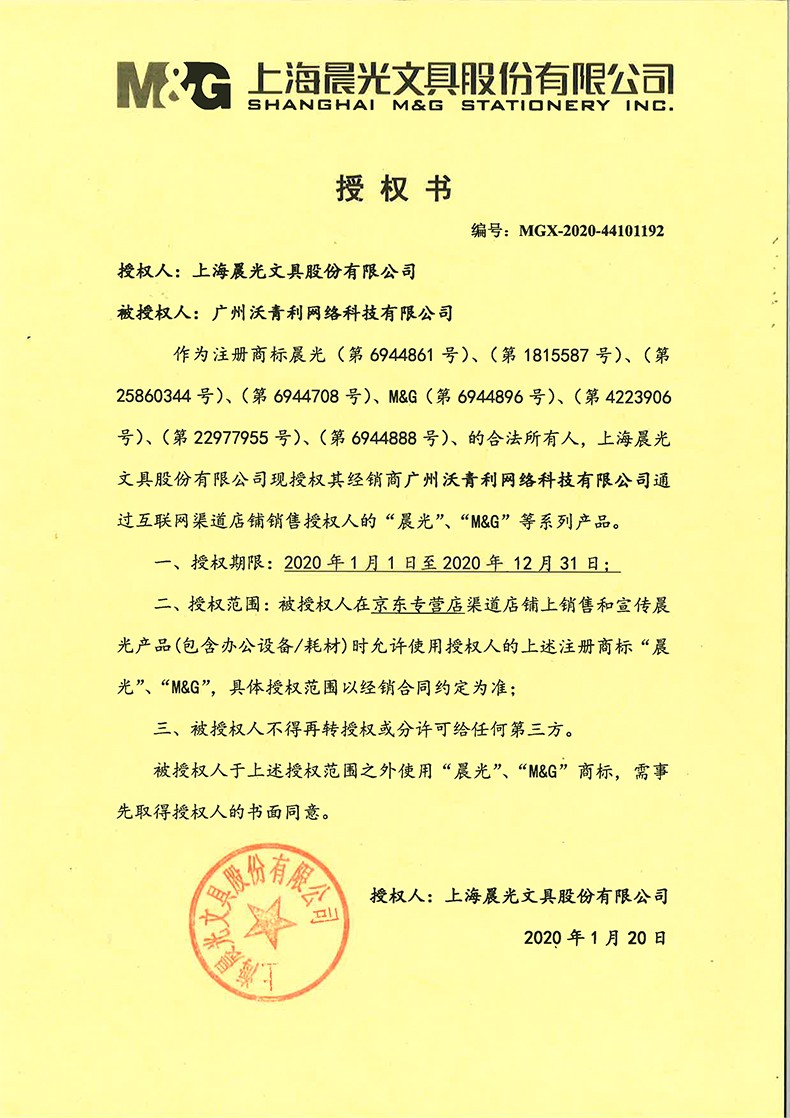 M&G 上海晨光文具股份有限公司
SHANGHAI M&G STATIONERY INC.

授权书

编号：MGX-2020-44101192

授权人：上海晨光文具股份有限公司

被授权人：广州沃青利网络科技有限公司

作为注册商标晨光（第 6944861 号）、（第 1815587 号）、（第 25860344 号）、（第 6944708 号）、M&G（第 6944896 号）、（第 4223906 号）、（第 22977955 号）、（第 6944888 号）、的合法所有人，上海晨光文具股份有限公司现授权其经销商广州沃青利网络科技有限公司通过互联网渠道店铺销售授权人的“晨光”、“M&G”等系列产品。

一、授权期限：2020 年 1 月 1 日至 2020 年 12 月 31 日；

二、授权范围：被授权人在京东专营店渠道店铺上销售和宣传晨光产品(包含办公设备/耗材)时允许使用授权人的上述注册商标“晨光”、“M&G”，具体授权范围以经销合同约定为准；

三、被授权人不得再转授权或分许可给任何第三方。

被授权人于上述授权范围之外使用“晨光”、“M&G”商标，需事先取得授权人的书面同意。

上海晨光文具股份有限公司

授权人：上海晨光文具股份有限公司

2020 年 1 月 20 日